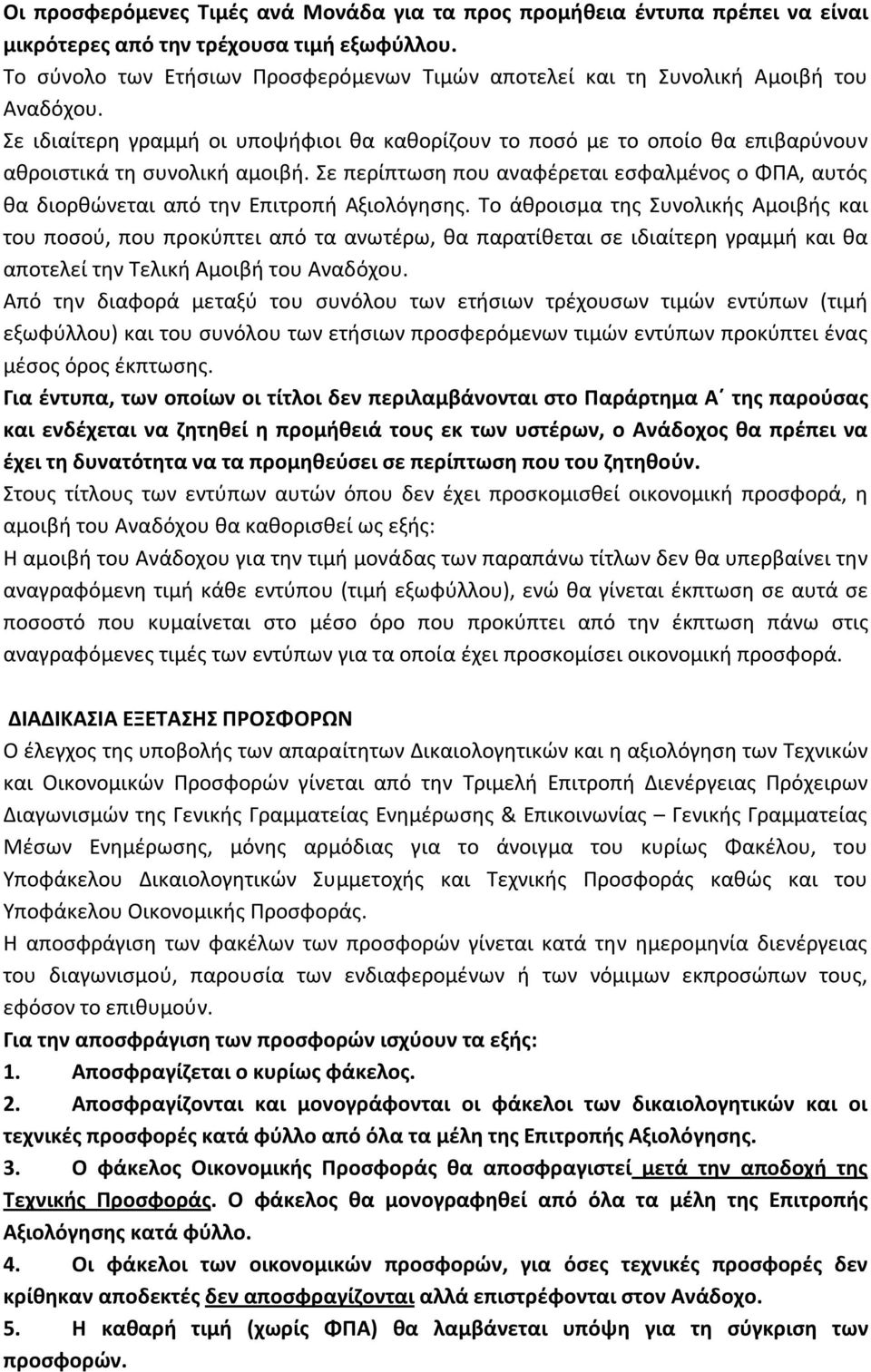 Οι προσφερόμενες Τιμές ανά Μονάδα για τα προς προμήθεια έντυπα πρέπει να είναι μικρότερες από την τρέχουσα τιμή εξωφύλλου.
Το σύνολο των Ετήσιων Προσφερόμενων Τιμών αποτελεί και τη Συνολική Αμοιβή του Αναδόχου.
Σε ιδιαίτερη γραμμή οι υποψήφιοι θα καθορίζουν το ποσό με το οποίο θα επιβαρύνουν αθροιστικά τη συνολική αμοιβή. Σε περίπτωση που αναφέρεται εσφαλμένος ο ΦΠΑ, αυτός θα διορθώνεται από την Επιτροπή Αξιολόγησης. Το άθροισμα της Συνολικής Αμοιβής και του ποσού, που προκύπτει από τα ανωτέρω, θα παρατίθεται σε ιδιαίτερη γραμμή και θα αποτελεί την Τελική Αμοιβή του Αναδόχου.
Από την διαφορά μεταξύ του συνόλου των ετήσιων τρέχουσων τιμών εντύπων (τιμή εξωφύλλου) και του συνόλου των ετήσιων προσφερόμενων τιμών εντύπων προκύπτει ένας μέσος όρος έκπτωσης.
Για έντυπα, των οποίων οι τίτλοι δεν περιλαμβάνονται στο Παράρτημα Α΄ της παρούσας και ενδέχεται να ζητηθεί η προμήθειά τους εκ των υστέρων, ο Ανάδοχος θα πρέπει να έχει τη δυνατότητα να τα προμηθεύσει σε περίπτωση που του ζητηθούν.
Στους τίτλους των εντύπων αυτών όπου δεν έχει προσκομισθεί οικονομική προσφορά, η αμοιβή του Αναδόχου θα καθορισθεί ως εξής:
Η αμοιβή του Ανάδοχου για την τιμή μονάδας των παραπάνω τίτλων δεν θα υπερβαίνει την αναγραφόμενη τιμή κάθε εντύπου (τιμή εξωφύλλου), ενώ θα γίνεται έκπτωση σε αυτά σε ποσοστό που κυμαίνεται στο μέσο όρο που προκύπτει από την έκπτωση πάνω στις αναγραφόμενες τιμές των εντύπων για τα οποία έχει προσκομίσει οικονομική προσφορά.

ΔΙΑΔΙΚΑΣΙΑ ΕΞΕΤΑΣΗΣ ΠΡΟΣΦΟΡΩΝ
Ο έλεγχος της υποβολής των απαραίτητων Δικαιολογητικών και η αξιολόγηση των Τεχνικών και Οικονομικών Προσφορών γίνεται από την Τριμελή Επιτροπή Διενέργειας Πρόχειρων Διαγωνισμών της Γενικής Γραμματείας Ενημέρωσης & Επικοινωνίας – Γενικής Γραμματείας Μέσων Ενημέρωσης, μόνης αρμόδιας για το άνοιγμα του κυρίως Φακέλου, του Υποφάκελου Δικαιολογητικών Συμμετοχής και Τεχνικής Προσφοράς καθώς και του Υποφάκελου Οικονομικής Προσφοράς.
Η αποσφράγιση των φακέλων των προσφορών γίνεται κατά την ημερομηνία διενέργειας του διαγωνισμού, παρουσία των ενδιαφερομένων ή των νόμιμων εκπροσώπων τους, εφόσον το επιθυμούν.
Για την αποσφράγιση των προσφορών ισχύουν τα εξής:
1. Αποσφραγίζεται ο κυρίως φάκελος.
2. Αποσφραγίζονται και μονογράφονται οι φάκελοι των δικαιολογητικών και οι τεχνικές προσφορές κατά φύλλο από όλα τα μέλη της Επιτροπής Αξιολόγησης.
3. Ο φάκελος Οικονομικής Προσφοράς θα αποσφραγιστεί μετά την αποδοχή της Τεχνικής Προσφοράς. Ο φάκελος θα μονογραφηθεί από όλα τα μέλη της Επιτροπής Αξιολόγησης κατά φύλλο.
4. Οι φάκελοι των οικονομικών προσφορών, για όσες τεχνικές προσφορές δεν κρίθηκαν αποδεκτές δεν αποσφραγίζονται αλλά επιστρέφονται στον Ανάδοχο.
5. Η καθαρή τιμή (χωρίς ΦΠΑ) θα λαμβάνεται υπόψη για τη σύγκριση των προσφορών.